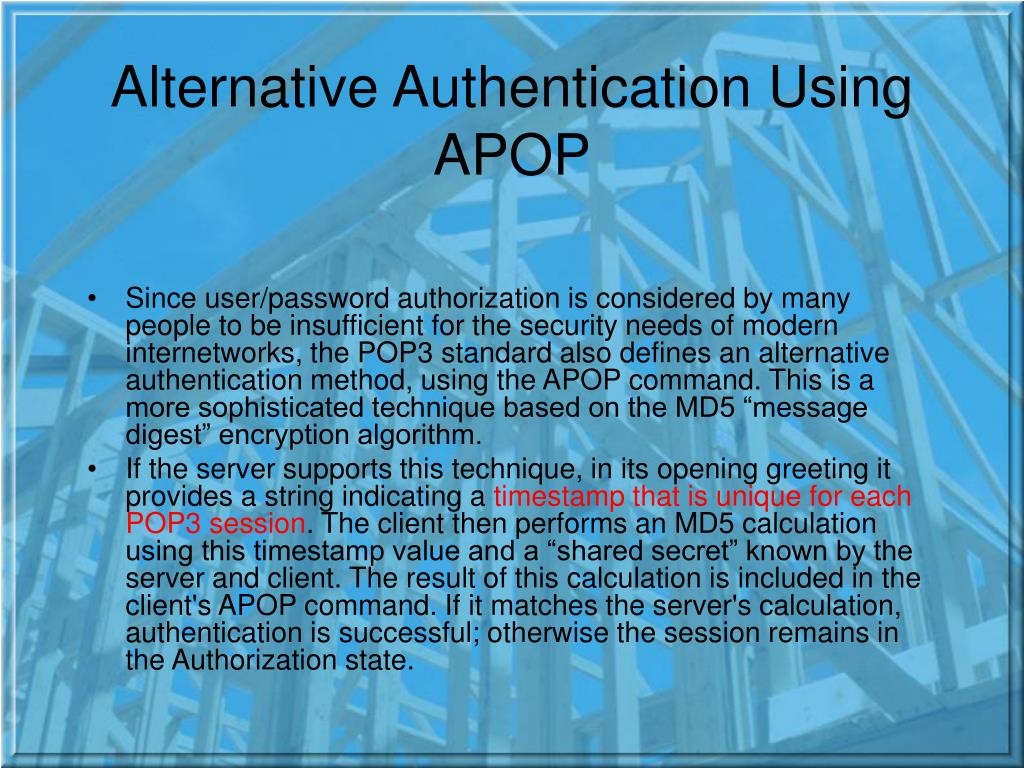 Alternative Authentication Using APOP

• Since user/password authorization is considered by many people to be insufficient for the security needs of modern internetworks, the POP3 standard also defines an alternative authentication method, using the APOP command. This is a more sophisticated technique based on the MD5 “message digest” encryption algorithm.

• If the server supports this technique, in its opening greeting it provides a string indicating a timestamp that is unique for each POP3 session. The client then performs an MD5 calculation using this timestamp value and a “shared secret” known by the server and client. The result of this calculation is included in the client's APOP command. If it matches the server's calculation, authentication is successful; otherwise the session remains in the Authorization state.